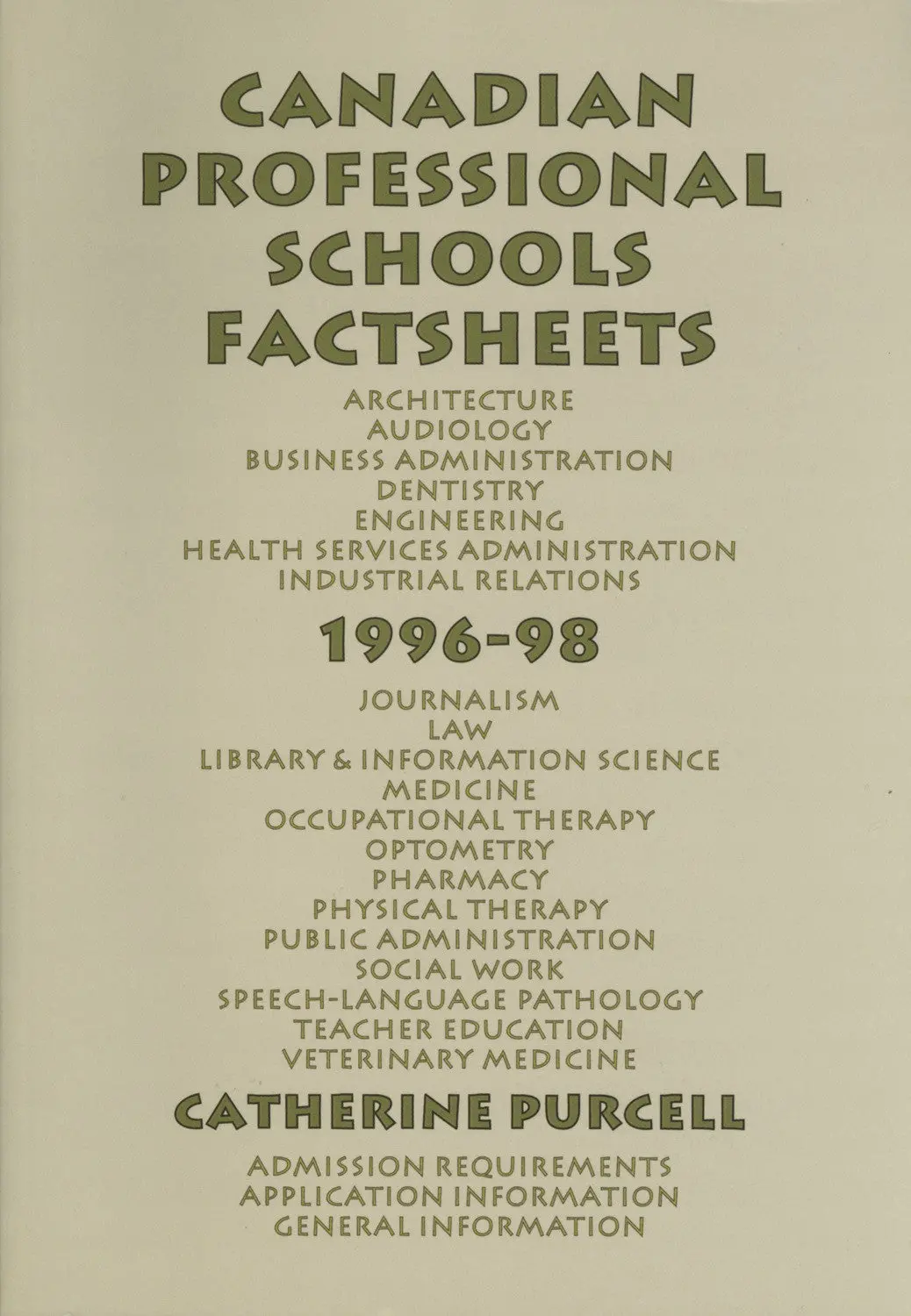 CANADIAN
PROFESSIONAL
SCHOOLS
FACTSHEETS

ARCHITECTURE
AUDIOLOGY
BUSINESS ADMINISTRATION
DENTISTRY
ENGINEERING
HEALTH SERVICES ADMINISTRATION
INDUSTRIAL RELATIONS

1996-98

JOURNALISM
LAW
LIBRARY & INFORMATION SCIENCE
MEDICINE
OCCUPATIONAL THERAPY
OPTOMETRY
PHARMACY
PHYSICAL THERAPY
PUBLIC ADMINISTRATION
SOCIAL WORK
SPEECH-LANGUAGE PATHOLOGY
TEACHER EDUCATION
VETERINARY MEDICINE

CATHERINE PURCELL

ADMISSION REQUIREMENTS
APPLICATION INFORMATION
GENERAL INFORMATION